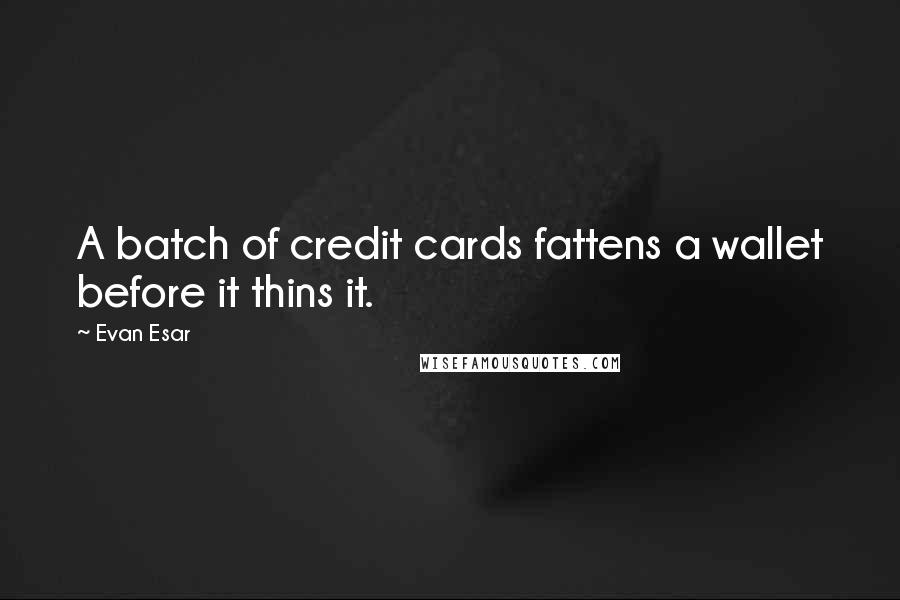 A batch of credit cards fattens a wallet before it thins it.

~ Evan Esar

WISEFAMOUSQUOTES.COM